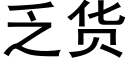 乏货